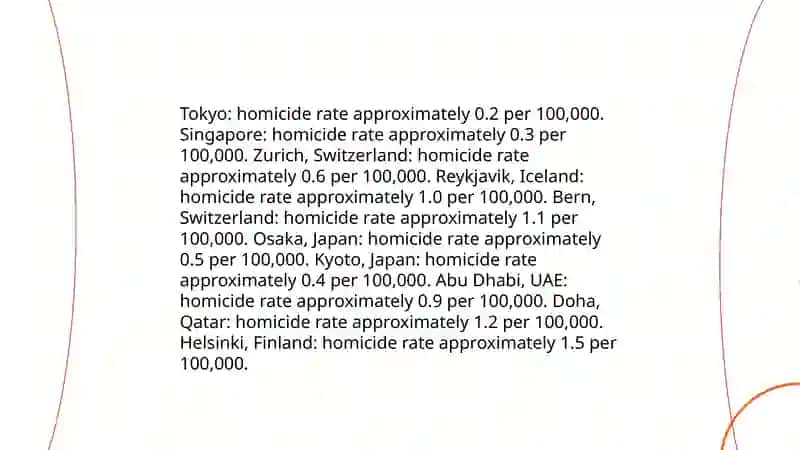 Tokyo: homicide rate approximately 0.2 per 100,000. Singapore: homicide rate approximately 0.3 per 100,000. Zurich, Switzerland: homicide rate approximately 0.6 per 100,000. Reykjavik, Iceland: homicide rate approximately 1.0 per 100,000. Bern, Switzerland: homicide rate approximately 1.1 per 100,000. Osaka, Japan: homicide rate approximately 0.5 per 100,000. Kyoto, Japan: homicide rate approximately 0.4 per 100,000. Abu Dhabi, UAE: homicide rate approximately 0.9 per 100,000. Doha, Qatar: homicide rate approximately 1.2 per 100,000. Helsinki, Finland: homicide rate approximately 1.5 per 100,000.